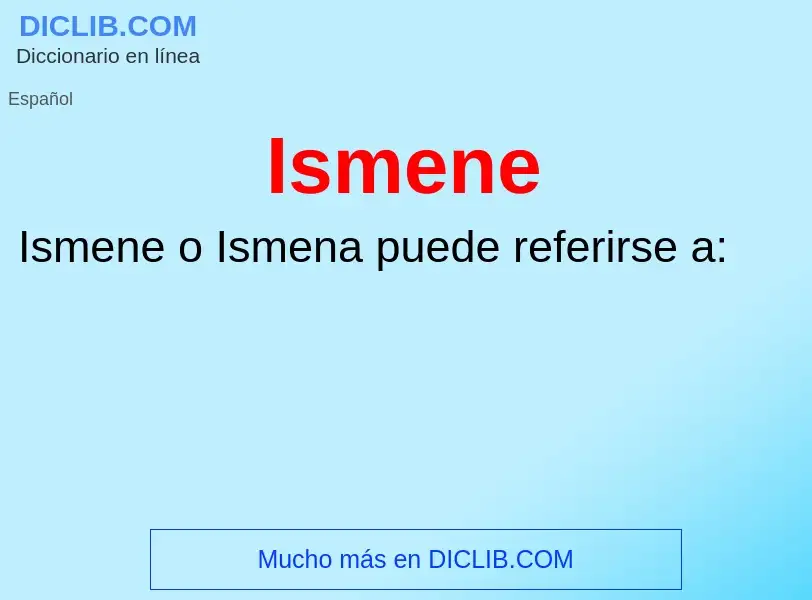 DICLIB.COM
Diccionario en línea

Español

Ismene

Ismene o Ismena puede referirse a:

Mucho más en DICLIB.COM